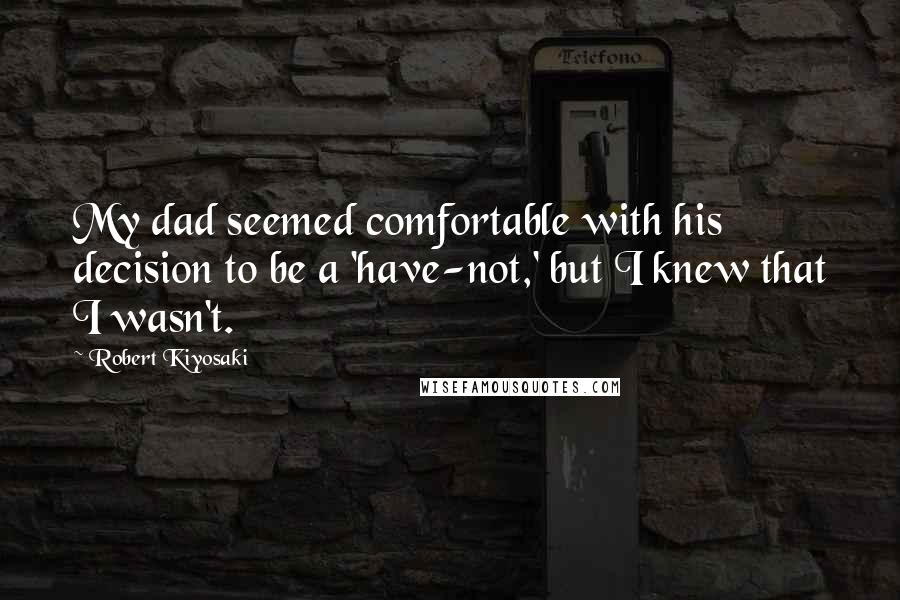 Telefono

My dad seemed comfortable with his decision to be a 'have-not,' but I knew that I wasn't.

~ Robert Kiyosaki

WISEFAMOUSQUOTES.COM